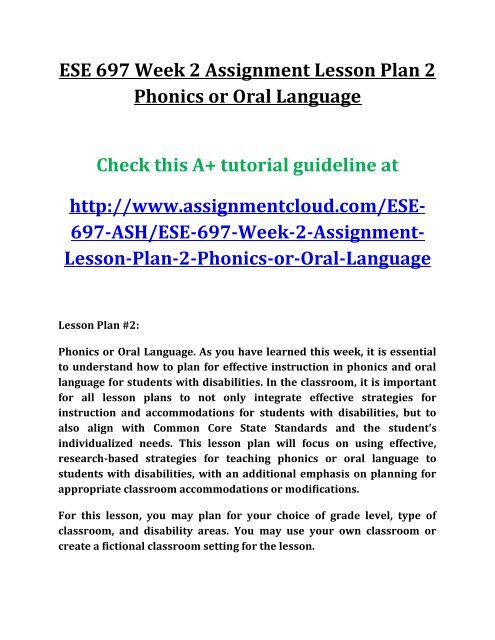 ESE 697 Week 2 Assignment Lesson Plan 2 Phonics or Oral Language

Check this A+ tutorial guideline at

http://www.assignmentcloud.com/ESE-697-ASH/ESE-697-Week-2-Assignment-Lesson-Plan-2-Phonics-or-Oral-Language

Lesson Plan #2:

Phonics or Oral Language. As you have learned this week, it is essential to understand how to plan for effective instruction in phonics and oral language for students with disabilities. In the classroom, it is important for all lesson plans to not only integrate effective strategies for instruction and accommodations for students with disabilities, but to also align with Common Core State Standards and the student's individualized needs. This lesson plan will focus on using effective, research-based strategies for teaching phonics or oral language to students with disabilities, with an additional emphasis on planning for appropriate classroom accommodations or modifications.

For this lesson, you may plan for your choice of grade level, type of classroom, and disability areas. You may use your own classroom or create a fictional classroom setting for the lesson.